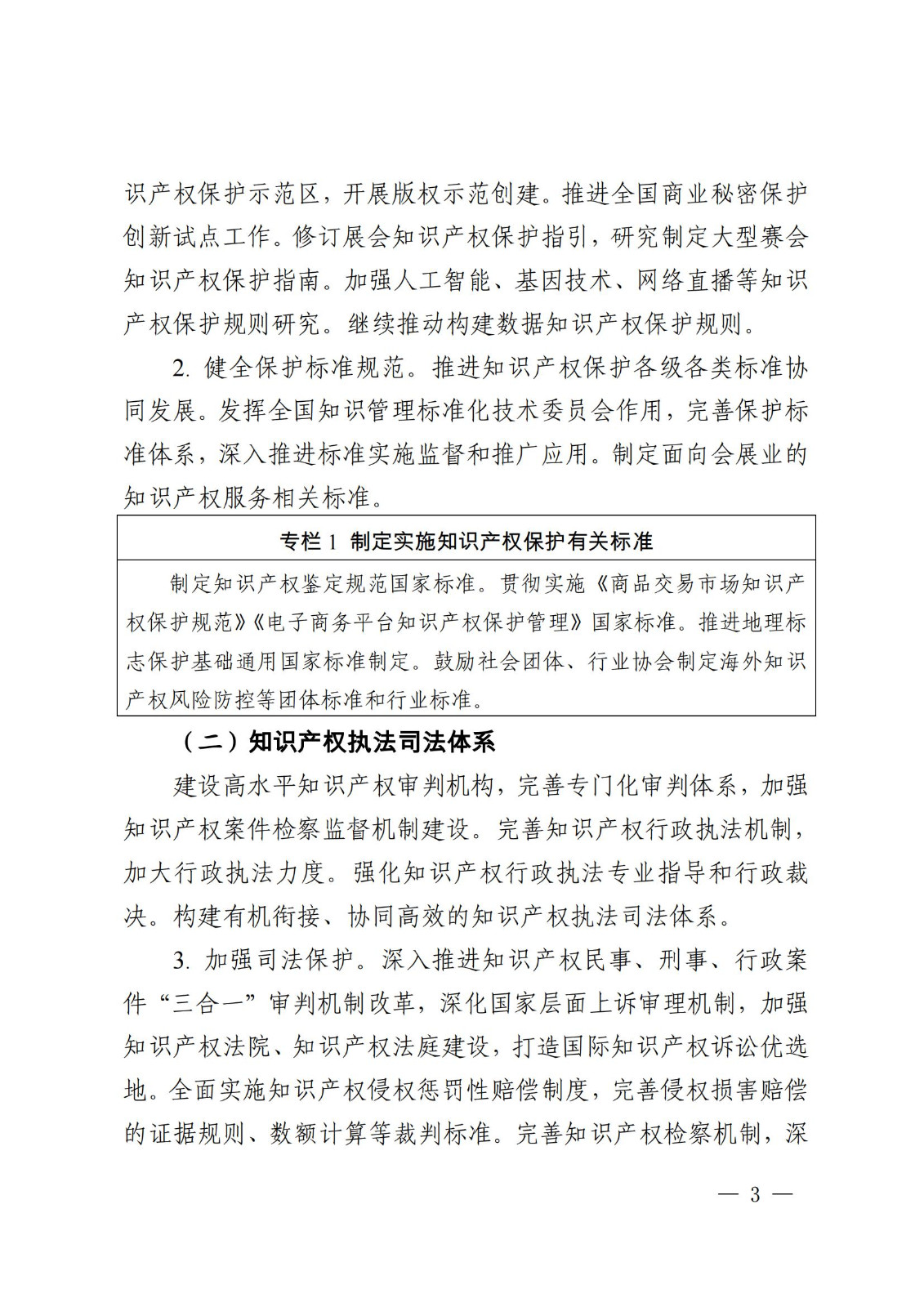 识产权保护示范区，开展版权示范创建。推进全国商业秘密保护创新试点工作。修订展会知识产权保护指引，研究制定大型赛会知识产权保护指南。加强人工智能、基因技术、网络直播等知识产权保护规则研究。继续推动构建数据知识产权保护规则。

2. 健全保护标准规范。推进知识产权保护各级各类标准协同发展。发挥全国知识管理标准化技术委员会作用，完善保护标准体系，深入推进标准实施监督和推广应用。制定面向会展业的知识产权服务相关标准。

专栏 1 制定实施知识产权保护有关标准

制定知识产权鉴定规范国家标准。贯彻实施《商品交易市场知识产权保护规范》《电子商务平台知识产权保护管理》国家标准。推进地理标志保护基础通用国家标准制定。鼓励社会团体、行业协会制定海外知识产权风险防控等团体标准和行业标准。

（二）知识产权执法司法体系

建设高水平知识产权审判机构，完善专门化审判体系，加强知识产权案件检察监督机制建设。完善知识产权行政执法机制，加大行政执法力度。强化知识产权行政执法专业指导和行政裁决。构建有机衔接、协同高效的知识产权执法司法体系。

3. 加强司法保护。深入推进知识产权民事、刑事、行政案件“三合一”审判机制改革，深化国家层面上诉审理机制，加强知识产权法院、知识产权法庭建设，打造国际知识产权诉讼优选地。全面实施知识产权侵权惩罚性赔偿制度，完善侵权损害赔偿的证据规则、数额计算等裁判标准。完善知识产权检察机制，深

— 3 —